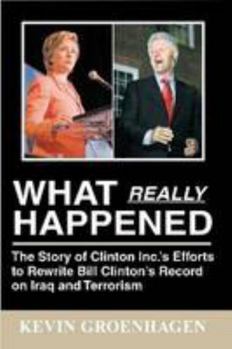 WHAT REALLY HAPPENED

The Story of Clinton Inc.'s Efforts to Rewrite Bill Clinton's Record on Iraq and Terrorism

KEVIN GROENHAGEN